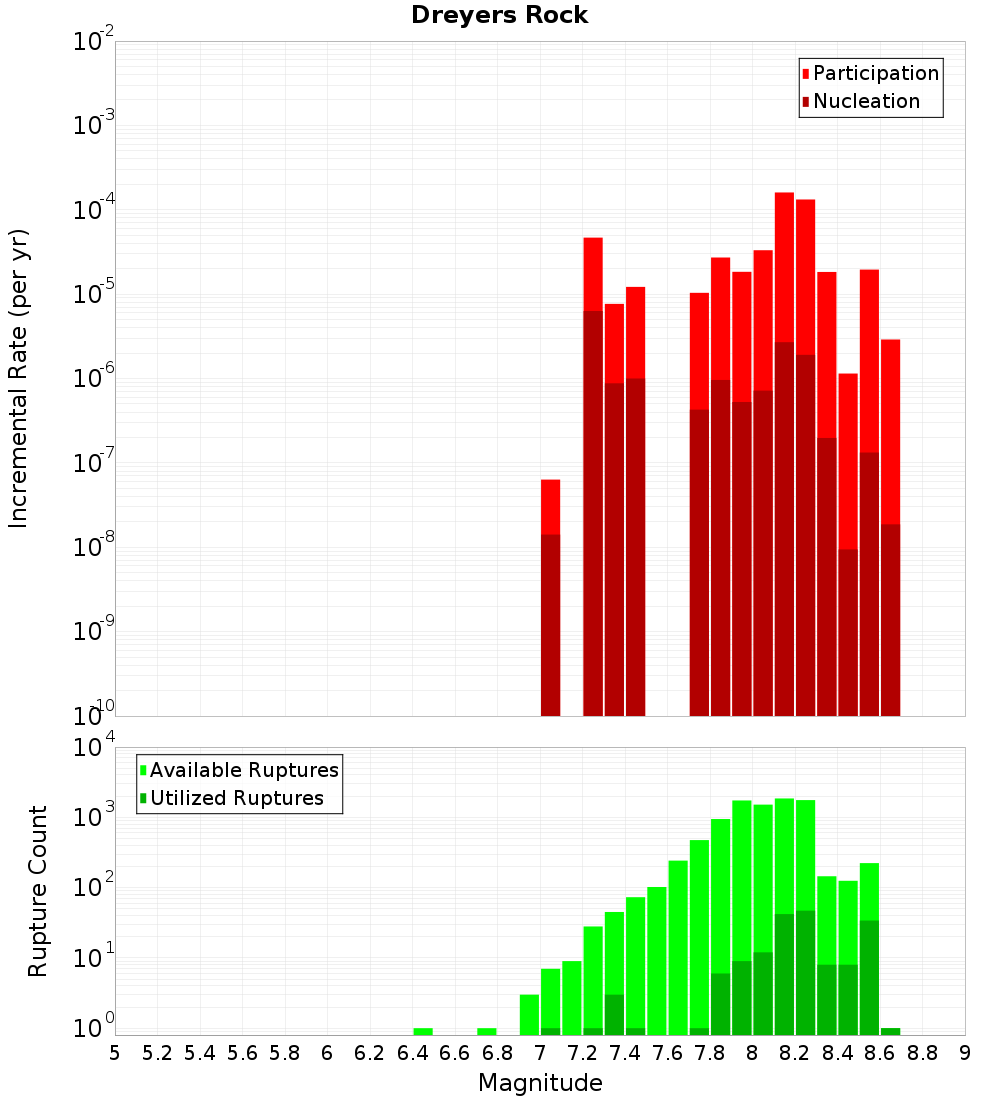 Dreyers Rock

Participation
Nucleation

Incremental Rate (per yr)

$10^{-2}$
$10^{-3}$
$10^{-4}$
$10^{-5}$
$10^{-6}$
$10^{-7}$
$10^{-8}$
$10^{-9}$
$10^{-10}$

Available Ruptures
Utilized Ruptures

Rupture Count

$10^{4}$
$10^{3}$
$10^{2}$
$10^{1}$
$10^{0}$

5 5.2 5.4 5.6 5.8 6 6.2 6.4 6.6 6.8 7 7.2 7.4 7.6 7.8 8 8.2 8.4 8.6 8.8 9

Magnitude